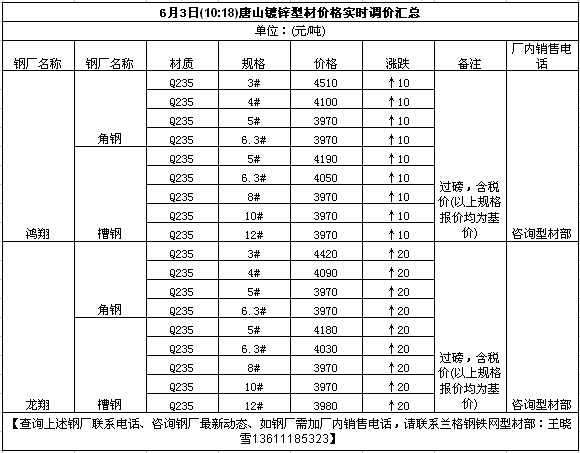 6月3日(10:18)唐山镀锌型材价格实时调价汇总

单位：(元/吨)

| 钢厂名称 | 钢厂名称 | 材质 | 规格 | 价格 | 涨跌 | 备注 | 厂内销售电话 |
|---|---|---|---|---|---|---|---|
| 鸿翔 | 角钢 | Q235 | 3# | 4510 | ↑10 | 过磅，含税价(以上规格报价均为基价) | 咨询型材部 |
| | | Q235 | 4# | 4100 | ↑10 | | |
| | | Q235 | 5# | 3970 | ↑10 | | |
| | | Q235 | 6.3# | 3970 | ↑10 | | |
| | 槽钢 | Q235 | 5# | 4190 | ↑10 | | |
| | | Q235 | 6.3# | 4050 | ↑10 | | |
| | | Q235 | 8# | 3970 | ↑10 | | |
| | | Q235 | 10# | 3970 | ↑10 | | |
| | | Q235 | 12# | 3970 | ↑10 | | |
| 龙翔 | 角钢 | Q235 | 3# | 4420 | ↑20 | 过磅，含税价(以上规格报价均为基价) | 咨询型材部 |
| | | Q235 | 4# | 4090 | ↑20 | | |
| | | Q235 | 5# | 3970 | ↑20 | | |
| | | Q235 | 6.3# | 3970 | ↑20 | | |
| | 槽钢 | Q235 | 5# | 4180 | ↑20 | | |
| | | Q235 | 6.3# | 4030 | ↑20 | | |
| | | Q235 | 8# | 3970 | ↑20 | | |
| | | Q235 | 10# | 3970 | ↑20 | | |
| | | Q235 | 12# | 3980 | ↑20 | | |

【查询上述钢厂联系电话、咨询钢厂最新动态、如钢厂需加厂内销售电话，请联系兰格钢铁网型材部：王晓雪13611185323】